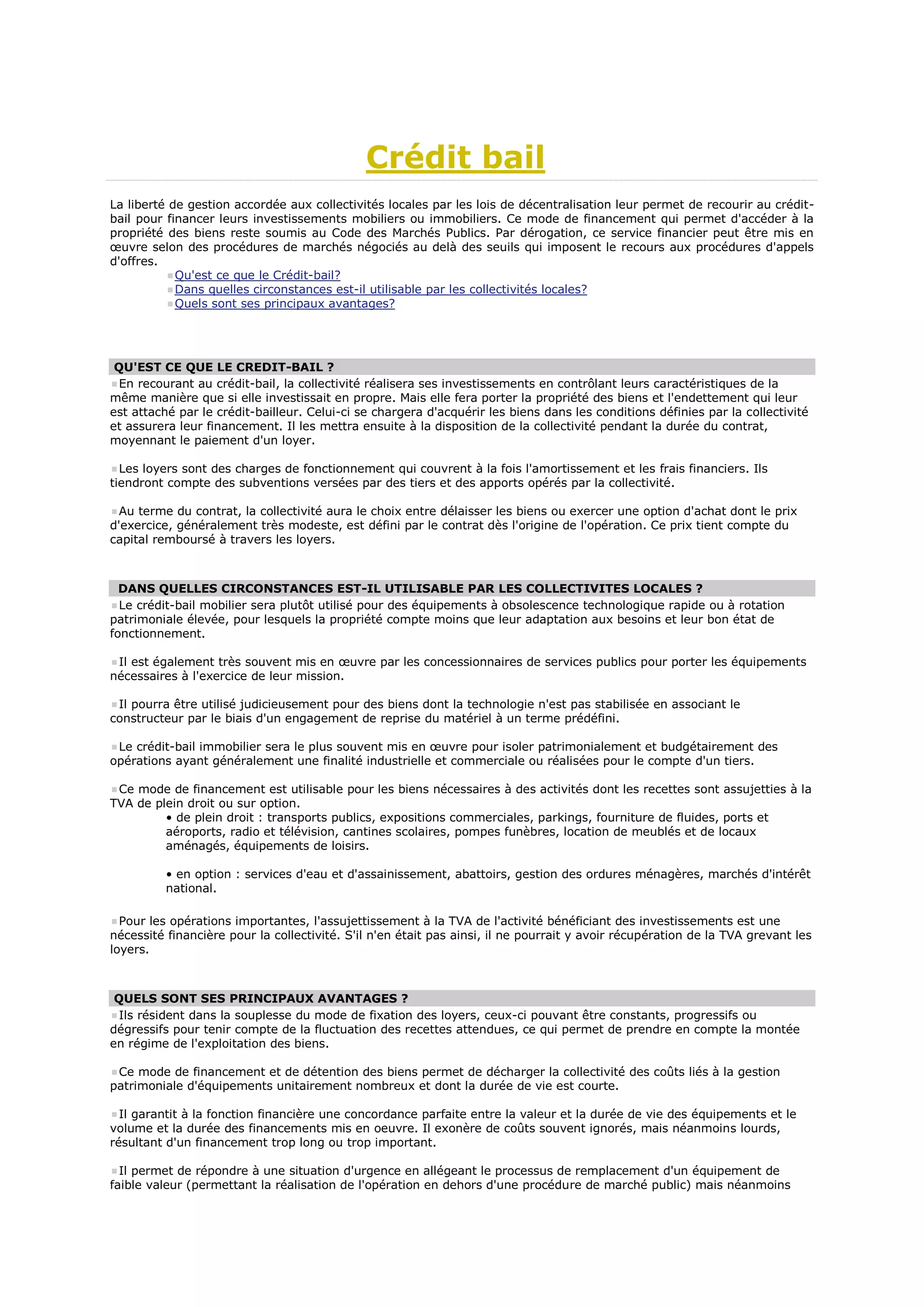 Crédit bail

La liberté de gestion accordée aux collectivités locales par les lois de décentralisation leur permet de recourir au crédit-bail pour financer leurs investissements mobiliers ou immobiliers. Ce mode de financement qui permet d'accéder à la propriété des biens reste soumis au Code des Marchés Publics. Par dérogation, ce service financier peut être mis en œuvre selon des procédures de marchés négociés au delà des seuils qui imposent le recours aux procédures d'appels d'offres.

Qu'est ce que le Crédit-bail?
Dans quelles circonstances est-il utilisable par les collectivités locales?
Quels sont ses principaux avantages?

QU'EST CE QUE LE CREDIT-BAIL ?

En recourant au crédit-bail, la collectivité réalisera ses investissements en contrôlant leurs caractéristiques de la même manière que si elle investissait en propre. Mais elle fera porter la propriété des biens et l'endettement qui leur est attaché par le crédit-bailleur. Celui-ci se chargera d'acquérir les biens dans les conditions définies par la collectivité et assurera leur financement. Il les mettra ensuite à la disposition de la collectivité pendant la durée du contrat, moyennant le paiement d'un loyer.

Les loyers sont des charges de fonctionnement qui couvrent à la fois l'amortissement et les frais financiers. Ils tiendront compte des subventions versées par des tiers et des apports opérés par la collectivité.

Au terme du contrat, la collectivité aura le choix entre délaisser les biens ou exercer une option d'achat dont le prix d'exercice, généralement très modeste, est défini par le contrat dès l'origine de l'opération. Ce prix tient compte du capital remboursé à travers les loyers.

DANS QUELLES CIRCONSTANCES EST-IL UTILISABLE PAR LES COLLECTIVITES LOCALES ?

Le crédit-bail mobilier sera plutôt utilisé pour des équipements à obsolescence technologique rapide ou à rotation patrimoniale élevée, pour lesquels la propriété compte moins que leur adaptation aux besoins et leur bon état de fonctionnement.

Il est également très souvent mis en œuvre par les concessionnaires de services publics pour porter les équipements nécessaires à l'exercice de leur mission.

Il pourra être utilisé judicieusement pour des biens dont la technologie n'est pas stabilisée en associant le constructeur par le biais d'un engagement de reprise du matériel à un terme prédéfini.

Le crédit-bail immobilier sera le plus souvent mis en œuvre pour isoler patrimonialement et budgétairement des opérations ayant généralement une finalité industrielle et commerciale ou réalisées pour le compte d'un tiers.

Ce mode de financement est utilisable pour les biens nécessaires à des activités dont les recettes sont assujetties à la TVA de plein droit ou sur option.
• de plein droit : transports publics, expositions commerciales, parkings, fourniture de fluides, ports et aéroports, radio et télévision, cantines scolaires, pompes funèbres, location de meublés et de locaux aménagés, équipements de loisirs.

• en option : services d'eau et d'assainissement, abattoirs, gestion des ordures ménagères, marchés d'intérêt national.

Pour les opérations importantes, l'assujettissement à la TVA de l'activité bénéficiant des investissements est une nécessité financière pour la collectivité. S'il n'en était pas ainsi, il ne pourrait y avoir récupération de la TVA grevant les loyers.

QUELS SONT SES PRINCIPAUX AVANTAGES ?

Ils résident dans la souplesse du mode de fixation des loyers, ceux-ci pouvant être constants, progressifs ou dégressifs pour tenir compte de la fluctuation des recettes attendues, ce qui permet de prendre en compte la montée en régime de l'exploitation des biens.

Ce mode de financement et de détention des biens permet de décharger la collectivité des coûts liés à la gestion patrimoniale d'équipements unitairement nombreux et dont la durée de vie est courte.

Il garantit à la fonction financière une concordance parfaite entre la valeur et la durée de vie des équipements et le volume et la durée des financements mis en oeuvre. Il exonère de coûts souvent ignorés, mais néanmoins lourds, résultant d'un financement trop long ou trop important.

Il permet de répondre à une situation d'urgence en allégeant le processus de remplacement d'un équipement de faible valeur (permettant la réalisation de l'opération en dehors d'une procédure de marché public) mais néanmoins